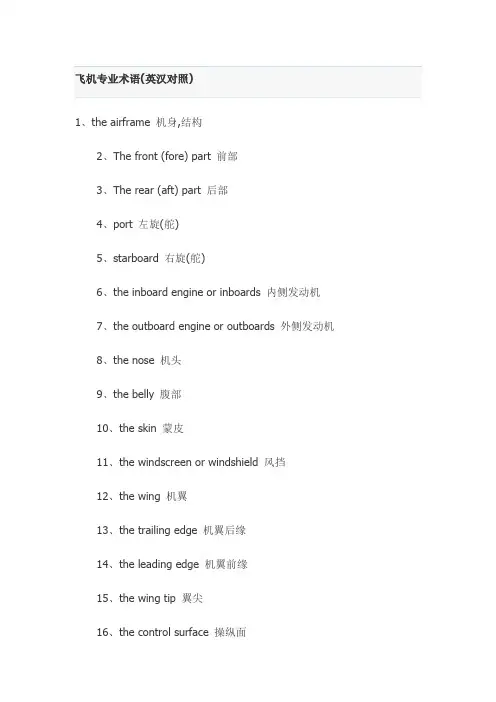 飞机专业术语(英汉对照)

1、the airframe 机身,结构

2、The front (fore) part 前部

3、The rear (aft) part 后部

4、port 左旋(舵)

5、starboard 右旋(舵)

6、the inboard engine or inboards 内侧发动机

7、the outboard engine or outboards 外侧发动机

8、the nose 机头

9、the belly 腹部

10、the skin 蒙皮

11、the windscreen or windshield 风挡

12、the wing 机翼

13、the trailing edge 机翼后缘

14、the leading edge 机翼前缘

15、the wing tip 翼尖

16、the control surface 操纵面